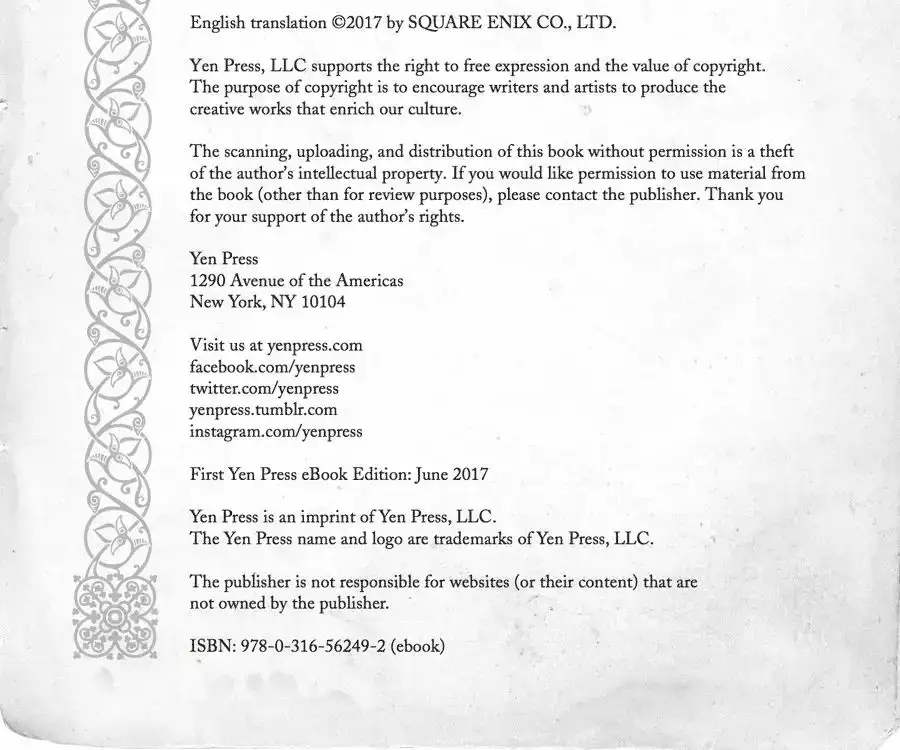 English translation ©2017 by SQUARE ENIX CO., LTD.

Yen Press, LLC supports the right to free expression and the value of copyright. The purpose of copyright is to encourage writers and artists to produce the creative works that enrich our culture.

The scanning, uploading, and distribution of this book without permission is a theft of the author's intellectual property. If you would like permission to use material from the book (other than for review purposes), please contact the publisher. Thank you for your support of the author's rights.

Yen Press
1290 Avenue of the Americas
New York, NY 10104

Visit us at yenpress.com
facebook.com/yenpress
twitter.com/yenpress
yenpress.tumblr.com
instagram.com/yenpress

First Yen Press eBook Edition: June 2017

Yen Press is an imprint of Yen Press, LLC.
The Yen Press name and logo are trademarks of Yen Press, LLC.

The publisher is not responsible for websites (or their content) that are not owned by the publisher.

ISBN: 978-0-316-56249-2 (ebook)